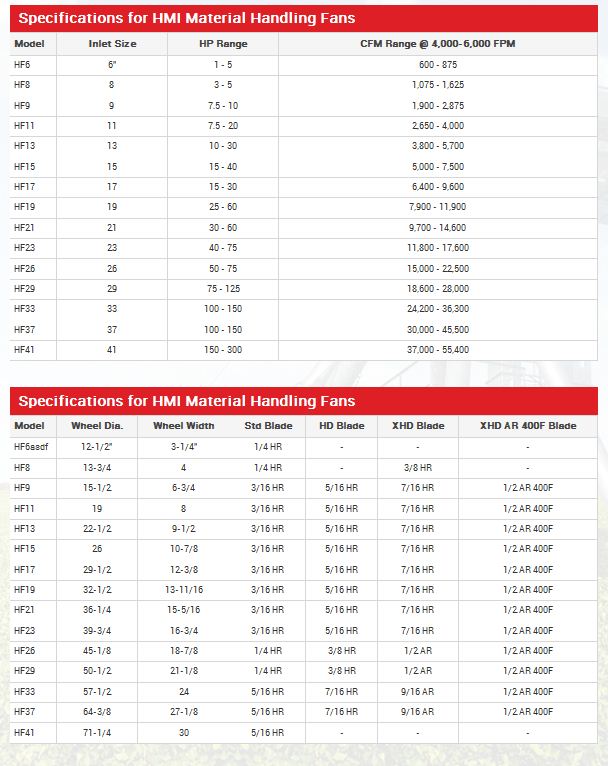 Specifications for HMI Material Handling Fans

| Model | Inlet Size | HP Range | CFM Range @ 4,000-6,000 FPM |
|---|---|---|---|
| HF6 | 6" | 1 - 5 | 600 - 875 |
| HF8 | 8 | 3 - 5 | 1,075 - 1,625 |
| HF9 | 9 | 7.5 - 10 | 1,900 - 2,875 |
| HF11 | 11 | 7.5 - 20 | 2,650 - 4,000 |
| HF13 | 13 | 10 - 30 | 3,800 - 5,700 |
| HF15 | 15 | 15 - 40 | 5,000 - 7,500 |
| HF17 | 17 | 15 - 30 | 6,400 - 9,600 |
| HF19 | 19 | 25 - 60 | 7,900 - 11,900 |
| HF21 | 21 | 30 - 60 | 9,700 - 14,600 |
| HF23 | 23 | 40 - 75 | 11,800 - 17,600 |
| HF26 | 26 | 50 - 75 | 15,000 - 22,500 |
| HF29 | 29 | 75 - 125 | 18,600 - 28,000 |
| HF33 | 33 | 100 - 150 | 24,200 - 36,300 |
| HF37 | 37 | 100 - 150 | 30,000 - 45,500 |
| HF41 | 41 | 150 - 300 | 37,000 - 55,400 |

Specifications for HMI Material Handling Fans

| Model | Wheel Dia. | Wheel Width | Std Blade | HD Blade | XHD Blade | XHD AR 400F Blade |
|---|---|---|---|---|---|---|
| HF6asdf | 12-1/2" | 3-1/4" | 1/4 HR | - | - | - |
| HF8 | 13-3/4 | 4 | 1/4 HR | - | 3/8 HR | - |
| HF9 | 15-1/2 | 6-3/4 | 3/16 HR | 5/16 HR | 7/16 HR | 1/2 AR 400F |
| HF11 | 19 | 8 | 3/16 HR | 5/16 HR | 7/16 HR | 1/2 AR 400F |
| HF13 | 22-1/2 | 9-1/2 | 3/16 HR | 5/16 HR | 7/16 HR | 1/2 AR 400F |
| HF15 | 26 | 10-7/8 | 3/16 HR | 5/16 HR | 7/16 HR | 1/2 AR 400F |
| HF17 | 29-1/2 | 12-3/8 | 3/16 HR | 5/16 HR | 7/16 HR | 1/2 AR 400F |
| HF19 | 32-1/2 | 13-11/16 | 3/16 HR | 5/16 HR | 7/16 HR | 1/2 AR 400F |
| HF21 | 36-1/4 | 15-5/16 | 3/16 HR | 5/16 HR | 7/16 HR | 1/2 AR 400F |
| HF23 | 39-3/4 | 16-3/4 | 3/16 HR | 5/16 HR | 7/16 HR | 1/2 AR 400F |
| HF26 | 45-1/8 | 18-7/8 | 1/4 HR | 3/8 HR | 1/2 AR | 1/2 AR 400F |
| HF29 | 50-1/2 | 21-1/8 | 1/4 HR | 3/8 HR | 1/2 AR | 1/2 AR 400F |
| HF33 | 57-1/2 | 24 | 5/16 HR | 7/16 HR | 9/16 AR | 1/2 AR 400F |
| HF37 | 64-3/8 | 27-1/8 | 5/16 HR | 7/16 HR | 9/16 AR | 1/2 AR 400F |
| HF41 | 71-1/4 | 30 | 5/16 HR | - | - | - |